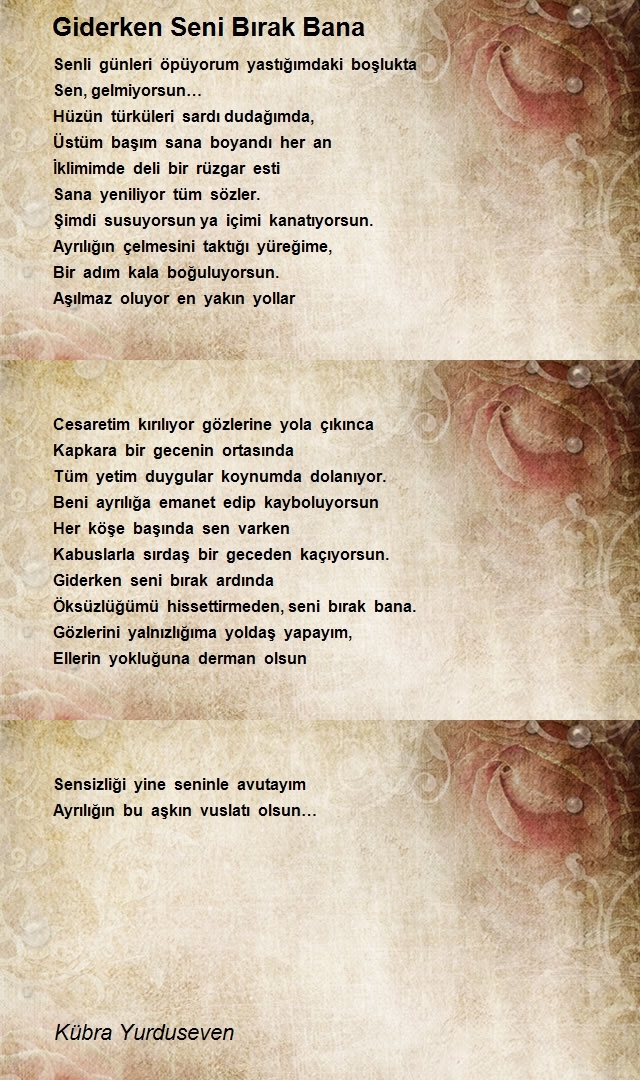 Giderken Seni Bırak Bana

Senli günleri öpüyorum yastığımdaki boşlukta
Sen, gelmiyorsun…
Hüzün türküleri sardı dudağımda,
Üstüm başım sana boyandı her an
İklimimde deli bir rüzgar esti
Sana yeniliyor tüm sözler.
Şimdi susuyorsun ya içimi kanatıyorsun.
Ayrılığın çelmesini taktığı yüreğime,
Bir adım kala boğuluyorsun.
Aşılmaz oluyor en yakın yollar

Cesaretim kırılıyor gözlerine yola çıkınca
Kapkara bir gecenin ortasında
Tüm yetim duygular koynumda dolanıyor.
Beni ayrılığa emanet edip kayboluyorsun
Her köşe başında sen varken
Kabuslarla sırdaş bir geceden kaçıyorsun.
Giderken seni bırak ardında
Öksüzlüğümü hissettirmeden, seni bırak bana.
Gözlerini yalnızlığıma yoldaş yapayım,
Ellerin yokluğuna derman olsun

Sensizliği yine seninle avutayım
Ayrılığın bu aşkın vuslatı olsun…

Kübra Yurduseven